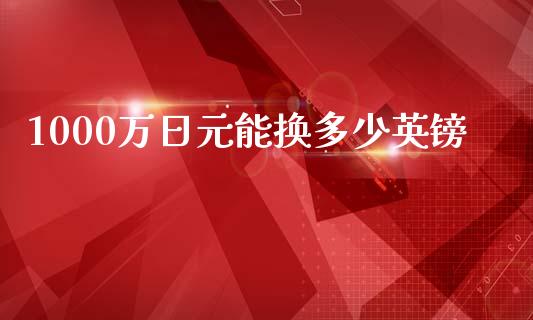 1000万日元能换多少英镑